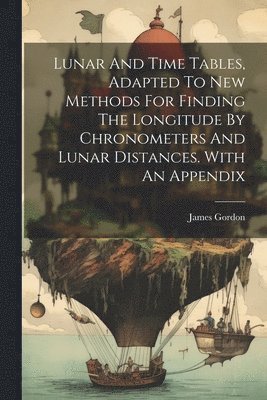 Lunar And Time Tables, Adapted To New Methods For Finding The Longitude By Chronometers And Lunar Distances. With An Appendix

James Gordon